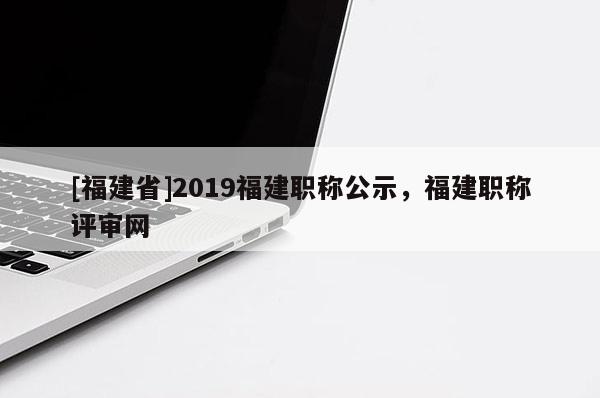 [福建省]2019福建职称公示，福建职称评审网